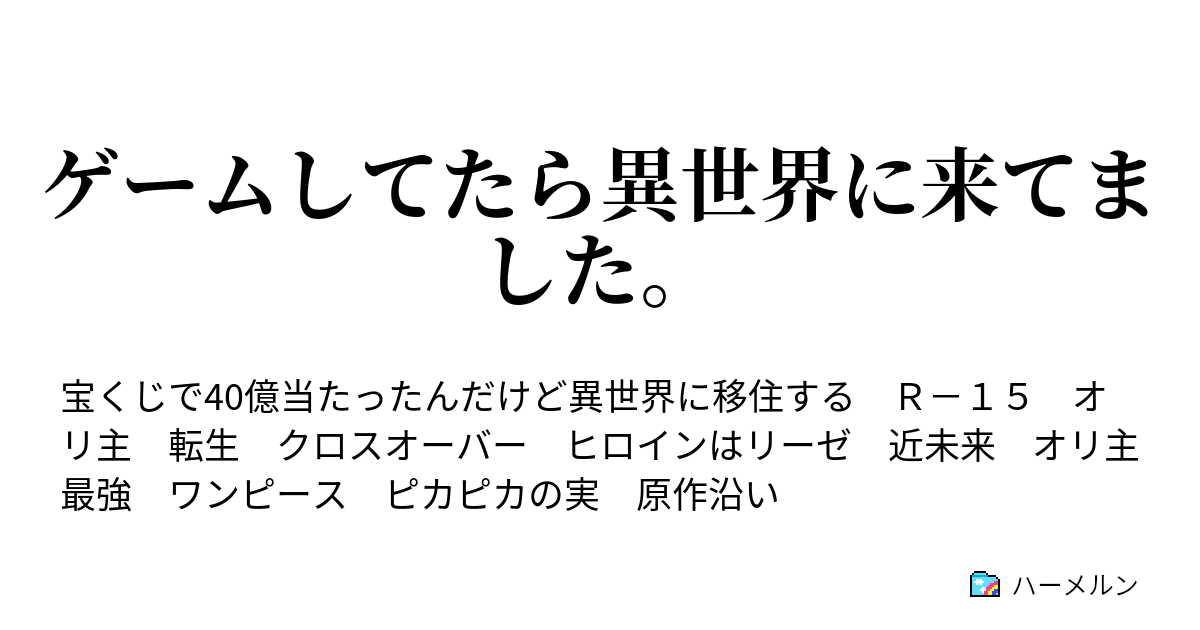 ゲームしてたら異世界に来てました。

宝くじで40億当たったんだけど異世界に移住する　Ｒ－１５　オリ主　転生　クロスオーバー　ヒロインはリーゼ　近未来　オリ主最強　ワンピース　ピカピカの実　原作沿い

ハーメルン